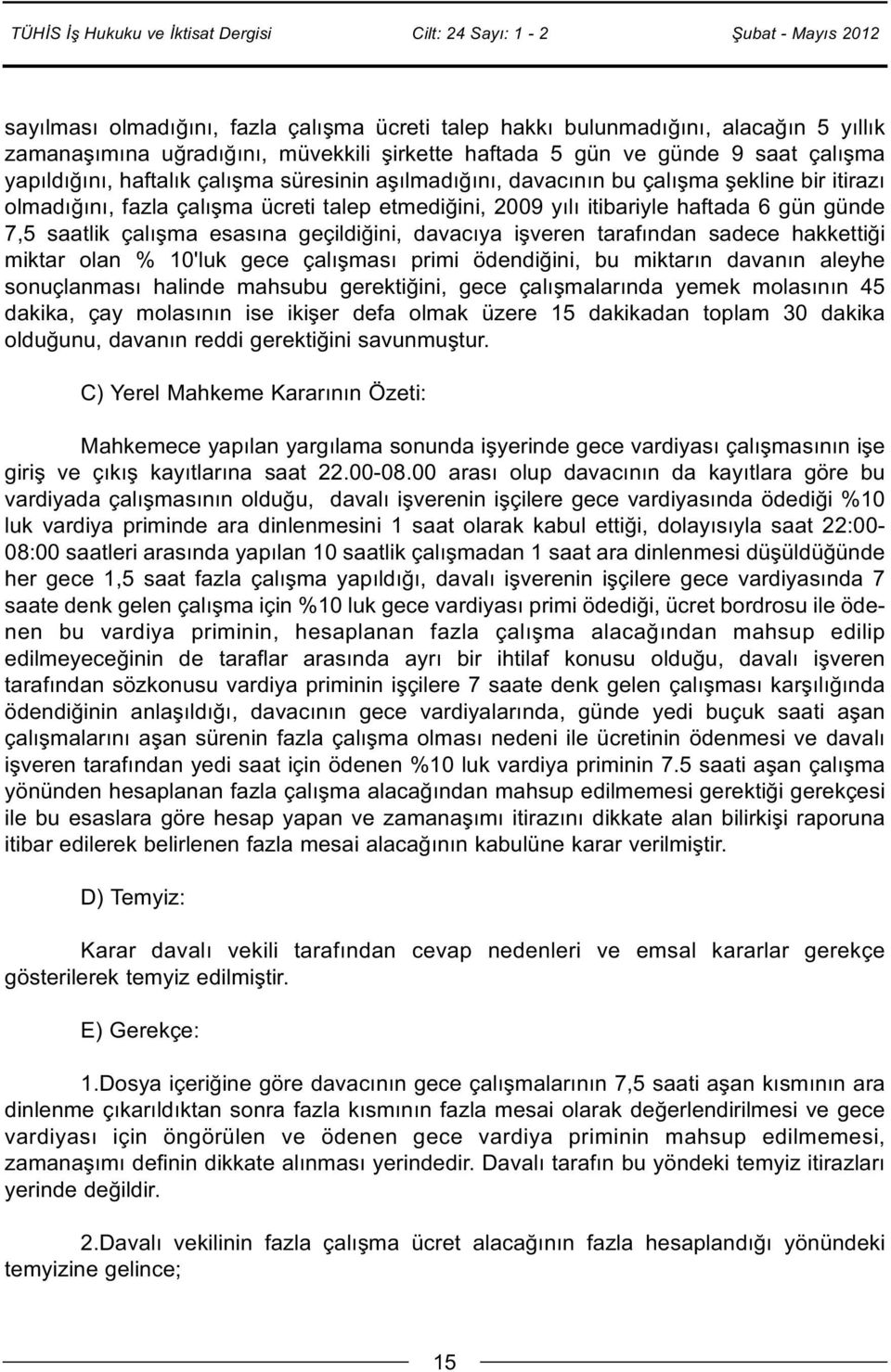 TÜHİS İş Hukuku ve İktisat Dergisi Cilt: 24 Sayı: 1 - 2 Şubat - Mayıs 2012

sayılması olmadığını, fazla çalışma ücreti talep hakkı bulunmadığını, alacağın 5 yıllık zamanaşımına uğradığını, müvekkili şirkette haftada 5 gün ve günde 9 saat çalışma yapıldığını, haftalık çalışma süresinin aşılmadığını, davacının bu çalışma şekline bir itirazı olmadığını, fazla çalışma ücreti talep etmediğini, 2009 yılı itibariyle haftada 6 gün günde 7,5 saatlik çalışma esasına geçildiğini, davacıya işveren tarafından sadece hakkettiği miktar olan % 10'luk gece çalışması primi ödendiğini, bu miktarın davanın aleyhe sonuçlanması halinde mahsubu gerektiğini, gece çalışmalarında yemek molasının 45 dakika, çay molasının ise ikişer defa olmak üzere 15 dakikadan toplam 30 dakika olduğunu, davanın reddi gerektiğini savunmuştur.

C) Yerel Mahkeme Kararının Özeti:

Mahkemece yapılan yargılama sonunda işyerinde gece vardiyası çalışmasının işe giriş ve çıkış kayıtlarına saat 22.00-08.00 arası olup davacının da kayıtlara göre bu vardiyada çalışmasının olduğu, davalı işverenin işçilere gece vardiyasında ödediği %10 luk vardiya priminde ara dinlenmesini 1 saat olarak kabul ettiği, dolayısıyla saat 22:00-08:00 saatleri arasında yapılan 10 saatlik çalışmadan 1 saat ara dinlenmesi düşüldüğünde her gece 1,5 saat fazla çalışma yapıldığı, davalı işverenin işçilere gece vardiyasında 7 saate denk gelen çalışma için %10 luk gece vardiyası primi ödediği, ücret bordrosu ile ödenen bu vardiya priminin, hesaplanan fazla çalışma alacağından mahsup edilip edilmeyeceğinin de taraflar arasında ayrı bir ihtilaf konusu olduğu, davalı işveren tarafından sözkonusu vardiya priminin işçilere 7 saate denk gelen çalışması karşılığında ödendiğinin anlaşıldığı, davacının gece vardiyalarında, günde yedi buçuk saati aşan çalışmalarını aşan sürenin fazla çalışma olması nedeni ile ücretinin ödenmesi ve davalı işveren tarafından yedi saat için ödenen %10 luk vardiya priminin 7.5 saati aşan çalışma yönünden hesaplanan fazla çalışma alacağından mahsup edilmemesi gerektiği gerekçesi ile bu esaslara göre hesap yapan ve zamanaşımı itirazını dikkate alan bilirkişi raporuna itibar edilerek belirlenen fazla mesai alacağının kabulüne karar verilmiştir.

D) Temyiz:

Karar davalı vekili tarafından cevap nedenleri ve emsal kararlar gerekçe gösterilerek temyiz edilmiştir.

E) Gerekçe:

1.Dosya içeriğine göre davacının gece çalışmalarının 7,5 saati aşan kısmının ara dinlenme çıkarıldıktan sonra fazla kısmının fazla mesai olarak değerlendirilmesi ve gece vardiyası için öngörülen ve ödenen gece vardiya priminin mahsup edilmemesi, zamanaşımı definin dikkate alınması yerindedir. Davalı tarafın bu yöndeki temyiz itirazları yerinde değildir.

2.Davalı vekilinin fazla çalışma ücret alacağının fazla hesaplandığı yönündeki temyizine gelince;

15